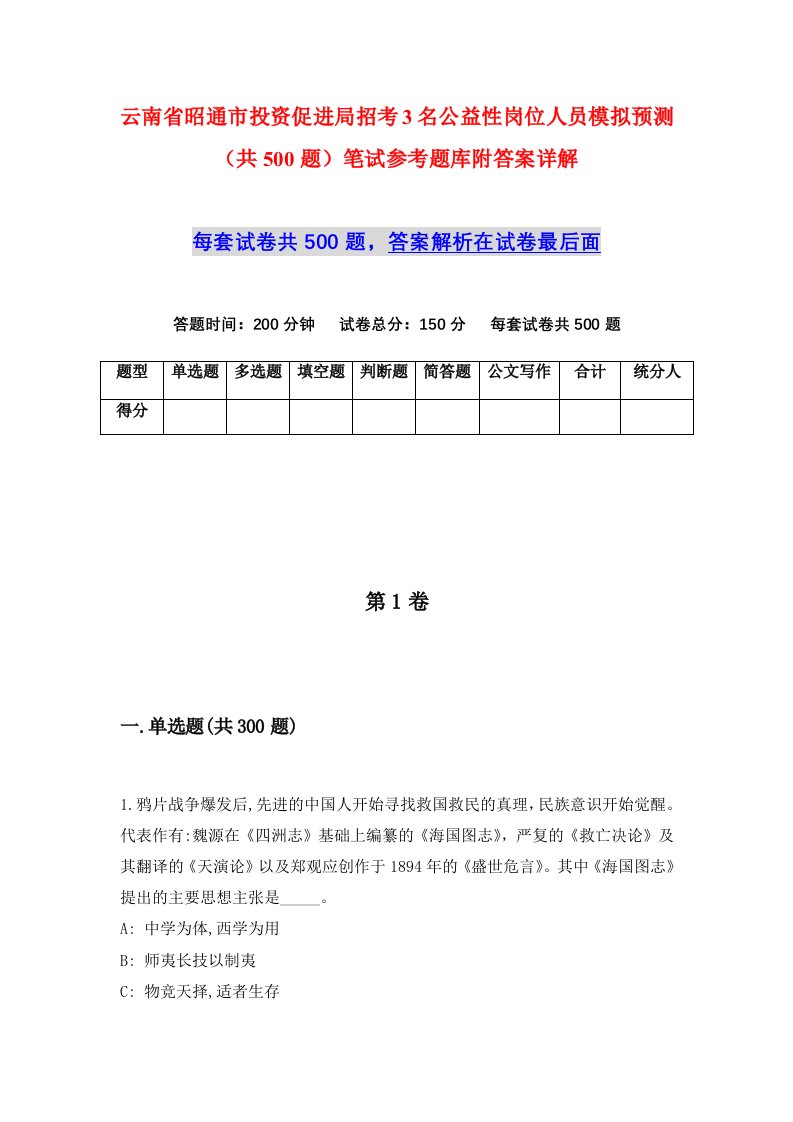 云南省昭通市投资促进局招考3名公益性岗位人员模拟预测（共500题）笔试参考题库附答案详解

每套试卷共500题，答案解析在试卷最后面

答题时间：200分钟　试卷总分：150分　每套试卷共500题

| 题型 | 单选题 | 多选题 | 填空题 | 判断题 | 简答题 | 公文写作 | 合计 | 统分人 |
|---|---|---|---|---|---|---|---|---|
| 得分 | | | | | | | | |

第1卷

一.单选题(共300题)

1.鸦片战争爆发后,先进的中国人开始寻找救国救民的真理,民族意识开始觉醒。代表作有:魏源在《四洲志》基础上编纂的《海国图志》，严复的《救亡决论》及其翻译的《天演论》以及郑观应创作于1894年的《盛世危言》。其中《海国图志》提出的主要思想主张是_____。

A: 中学为体,西学为用

B: 师夷长技以制夷

C: 物竞天择,适者生存